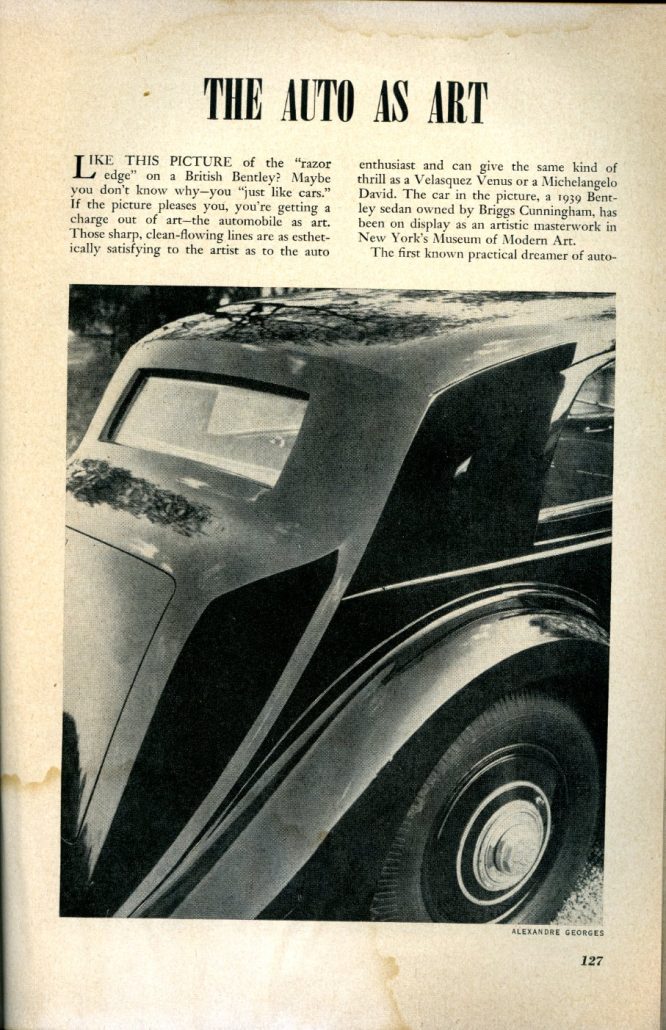 THE AUTO AS ART

LIKE THIS PICTURE of the "razor edge" on a British Bentley? Maybe you don't know why—you "just like cars." If the picture pleases you, you're getting a charge out of art—the automobile as art. Those sharp, clean-flowing lines are as esthetically satisfying to the artist as to the auto enthusiast and can give the same kind of thrill as a Velasquez Venus or a Michelangelo David. The car in the picture, a 1939 Bentley sedan owned by Briggs Cunningham, has been on display as an artistic masterwork in New York's Museum of Modern Art.

The first known practical dreamer of auto-

ALEXANDRE GEORGES

127